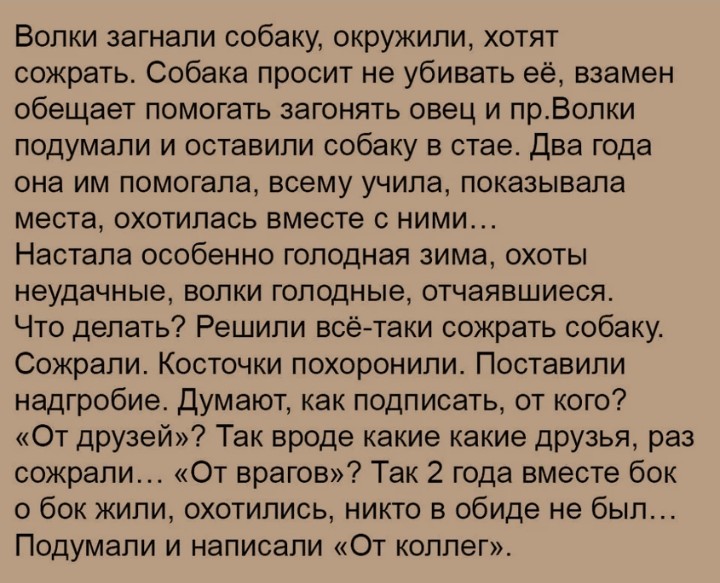 Волки загнали собаку, окружили, хотят сожрать. Собака просит не убивать её, взамен обещает помогать загонять овец и пр.Волки подумали и оставили собаку в стае. Два года она им помогала, всему учила, показывала места, охотилась вместе с ними...

Настала особенно голодная зима, охоты неудачные, волки голодные, отчаявшиеся. Что делать? Решили всё-таки сожрать собаку. Сожрали. Косточки похоронили. Поставили надгробие. Думают, как подписать, от кого? «От друзей»? Так вроде какие какие друзья, раз сожрали... «От врагов»? Так 2 года вместе бок о бок жили, охотились, никто в обиде не был... Подумали и написали «От коллег».